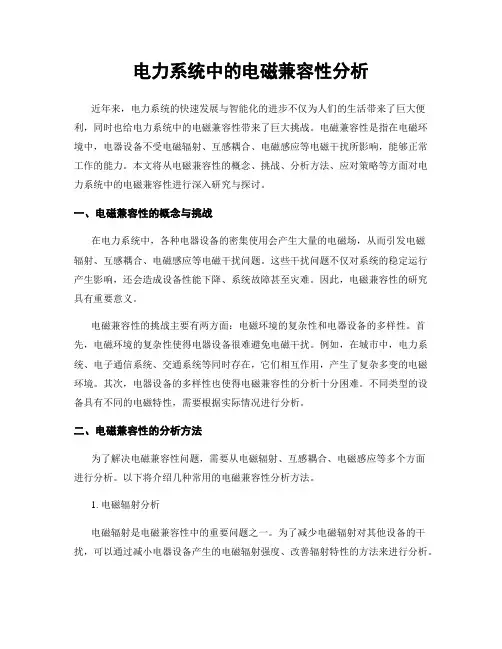 电力系统中的电磁兼容性分析

近年来，电力系统的快速发展与智能化的进步不仅为人们的生活带来了巨大便利，同时也给电力系统中的电磁兼容性带来了巨大挑战。电磁兼容性是指在电磁环境中，电器设备不受电磁辐射、互感耦合、电磁感应等电磁干扰所影响，能够正常工作的能力。本文将从电磁兼容性的概念、挑战、分析方法、应对策略等方面对电力系统中的电磁兼容性进行深入研究与探讨。

一、电磁兼容性的概念与挑战

在电力系统中，各种电器设备的密集使用会产生大量的电磁场，从而引发电磁辐射、互感耦合、电磁感应等电磁干扰问题。这些干扰问题不仅对系统的稳定运行产生影响，还会造成设备性能下降、系统故障甚至灾难。因此，电磁兼容性的研究具有重要意义。

电磁兼容性的挑战主要有两方面：电磁环境的复杂性和电器设备的多样性。首先，电磁环境的复杂性使得电器设备很难避免电磁干扰。例如，在城市中，电力系统、电子通信系统、交通系统等同时存在，它们相互作用，产生了复杂多变的电磁环境。其次，电器设备的多样性也使得电磁兼容性的分析十分困难。不同类型的设备具有不同的电磁特性，需要根据实际情况进行分析。

二、电磁兼容性的分析方法

为了解决电磁兼容性问题，需要从电磁辐射、互感耦合、电磁感应等多个方面进行分析。以下将介绍几种常用的电磁兼容性分析方法。

1. 电磁辐射分析

电磁辐射是电磁兼容性中的重要问题之一。为了减少电磁辐射对其他设备的干扰，可以通过减小电器设备产生的电磁辐射强度、改善辐射特性的方法来进行分析。